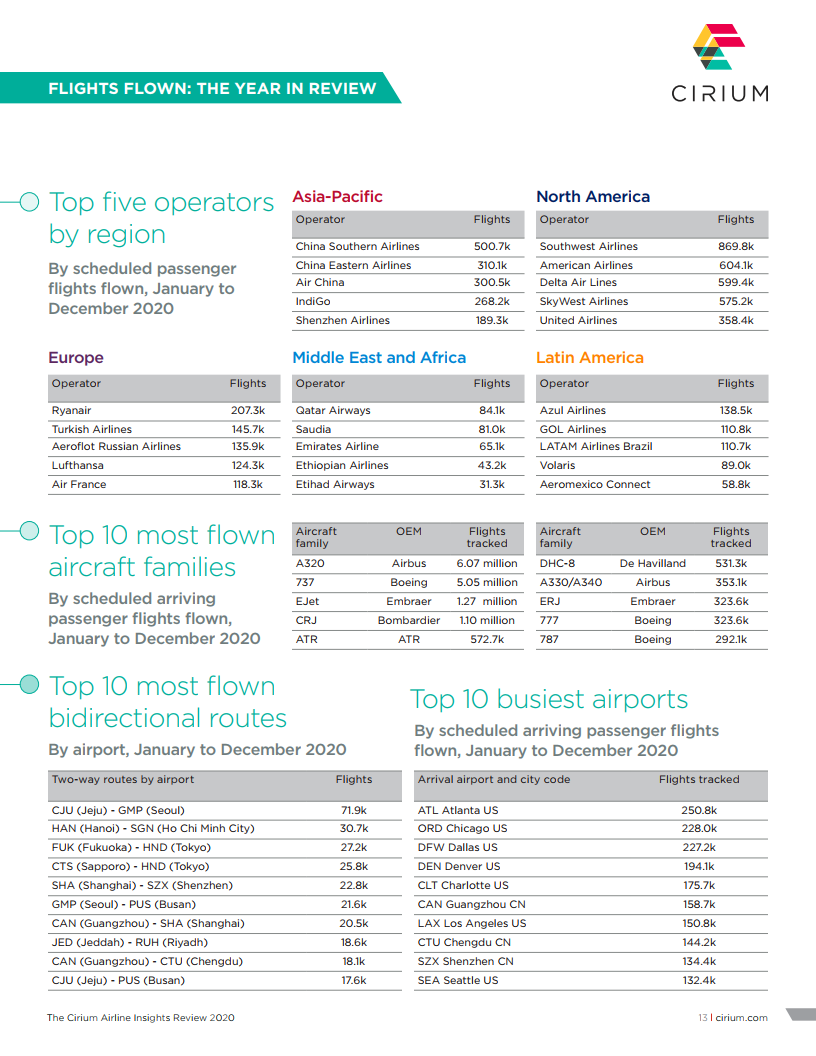 FLIGHTS FLOWN: THE YEAR IN REVIEW

CIRIUM

Top five operators by region

By scheduled passenger flights flown, January to December 2020

Asia-Pacific

| Operator | Flights |
|---|---|
| China Southern Airlines | 500.7k |
| China Eastern Airlines | 310.1k |
| Air China | 300.5k |
| IndiGo | 268.2k |
| Shenzhen Airlines | 189.3k |

North America

| Operator | Flights |
|---|---|
| Southwest Airlines | 869.8k |
| American Airlines | 604.1k |
| Delta Air Lines | 599.4k |
| SkyWest Airlines | 575.2k |
| United Airlines | 358.4k |

Europe

| Operator | Flights |
|---|---|
| Ryanair | 207.3k |
| Turkish Airlines | 145.7k |
| Aeroflot Russian Airlines | 135.9k |
| Lufthansa | 124.3k |
| Air France | 118.3k |

Middle East and Africa

| Operator | Flights |
|---|---|
| Qatar Airways | 84.1k |
| Saudia | 81.0k |
| Emirates Airline | 65.1k |
| Ethiopian Airlines | 43.2k |
| Etihad Airways | 31.3k |

Latin America

| Operator | Flights |
|---|---|
| Azul Airlines | 138.5k |
| GOL Airlines | 110.8k |
| LATAM Airlines Brazil | 110.7k |
| Volaris | 89.0k |
| Aeromexico Connect | 58.8k |

Top 10 most flown aircraft families

By scheduled arriving passenger flights flown, January to December 2020

| Aircraft family | OEM | Flights tracked |
|---|---|---|
| A320 | Airbus | 6.07 million |
| 737 | Boeing | 5.05 million |
| EJet | Embraer | 1.27 million |
| CRJ | Bombardier | 1.10 million |
| ATR | ATR | 572.7k |

| Aircraft family | OEM | Flights tracked |
|---|---|---|
| DHC-8 | De Havilland | 531.3k |
| A330/A340 | Airbus | 353.1k |
| ERJ | Embraer | 323.6k |
| 777 | Boeing | 323.6k |
| 787 | Boeing | 292.1k |

Top 10 most flown bidirectional routes

By airport, January to December 2020

| Two-way routes by airport | Flights |
|---|---|
| CJU (Jeju) - GMP (Seoul) | 71.9k |
| HAN (Hanoi) - SGN (Ho Chi Minh City) | 30.7k |
| FUK (Fukuoka) - HND (Tokyo) | 27.2k |
| CTS (Sapporo) - HND (Tokyo) | 25.8k |
| SHA (Shanghai) - SZX (Shenzhen) | 22.8k |
| GMP (Seoul) - PUS (Busan) | 21.6k |
| CAN (Guangzhou) - SHA (Shanghai) | 20.5k |
| JED (Jeddah) - RUH (Riyadh) | 18.6k |
| CAN (Guangzhou) - CTU (Chengdu) | 18.1k |
| CJU (Jeju) - PUS (Busan) | 17.6k |

Top 10 busiest airports

By scheduled arriving passenger flights flown, January to December 2020

| Arrival airport and city code | Flights tracked |
|---|---|
| ATL Atlanta US | 250.8k |
| ORD Chicago US | 228.0k |
| DFW Dallas US | 227.2k |
| DEN Denver US | 194.1k |
| CLT Charlotte US | 175.7k |
| CAN Guangzhou CN | 158.7k |
| LAX Los Angeles US | 150.8k |
| CTU Chengdu CN | 144.2k |
| SZX Shenzhen CN | 134.4k |
| SEA Seattle US | 132.4k |

The Cirium Airline Insights Review 2020

13 | cirium.com